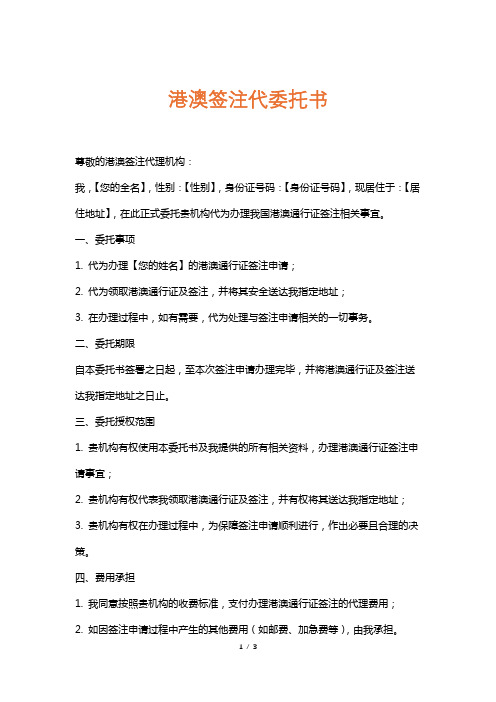 港澳签注代委托书

尊敬的港澳签注代理机构：

我，【您的全名】，性别：【性别】，身份证号码：【身份证号码】，现居住于：【居住地址】，在此正式委托贵机构代为办理我国港澳通行证签注相关事宜。

一、委托事项

1. 代为办理【您的姓名】的港澳通行证签注申请；

2. 代为领取港澳通行证及签注，并将其安全送达我指定地址；

3. 在办理过程中，如有需要，代为处理与签注申请相关的一切事务。

二、委托期限

自本委托书签署之日起，至本次签注申请办理完毕，并将港澳通行证及签注送达我指定地址之日止。

三、委托授权范围

1. 贵机构有权使用本委托书及我提供的所有相关资料，办理港澳通行证签注申请事宜；

2. 贵机构有权代表我领取港澳通行证及签注，并有权将其送达我指定地址；

3. 贵机构有权在办理过程中，为保障签注申请顺利进行，作出必要且合理的决策。

四、费用承担

1. 我同意按照贵机构的收费标准，支付办理港澳通行证签注的代理费用；

2. 如因签注申请过程中产生的其他费用（如邮费、加急费等），由我承担。

1 / 3